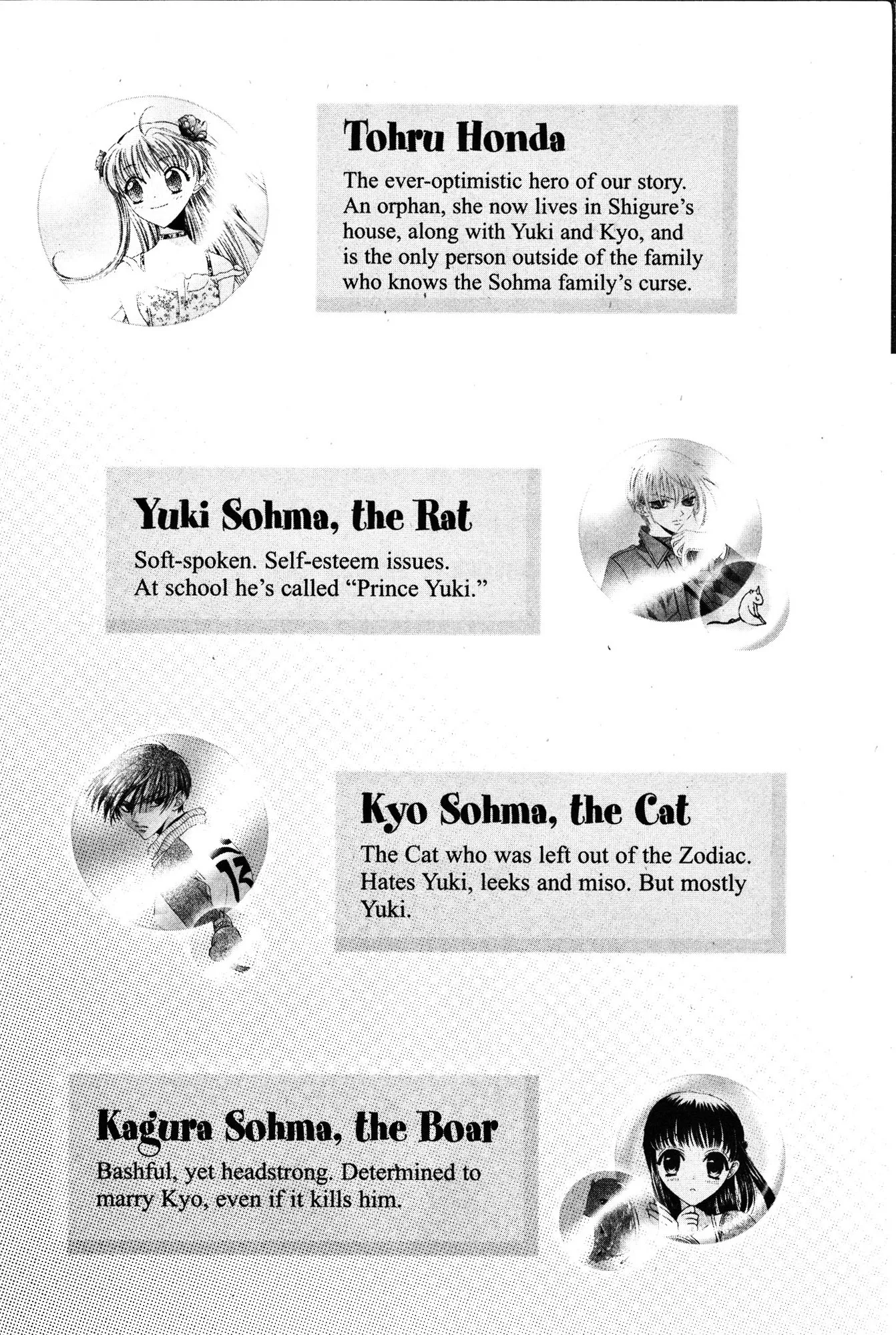 Tohru Honda

The ever-optimistic hero of our story. An orphan, she now lives in Shigure's house, along with Yuki and Kyo, and is the only person outside of the family who knows the Sohma family's curse.

Yuki Sohma, the Rat

Soft-spoken. Self-esteem issues. At school he's called "Prince Yuki."

Kyo Sohma, the Cat

The Cat who was left out of the Zodiac. Hates Yuki, leeks and miso. But mostly Yuki.

Kagura Sohma, the Boar

Bashful, yet headstrong. Determined to marry Kyo, even if it kills him.